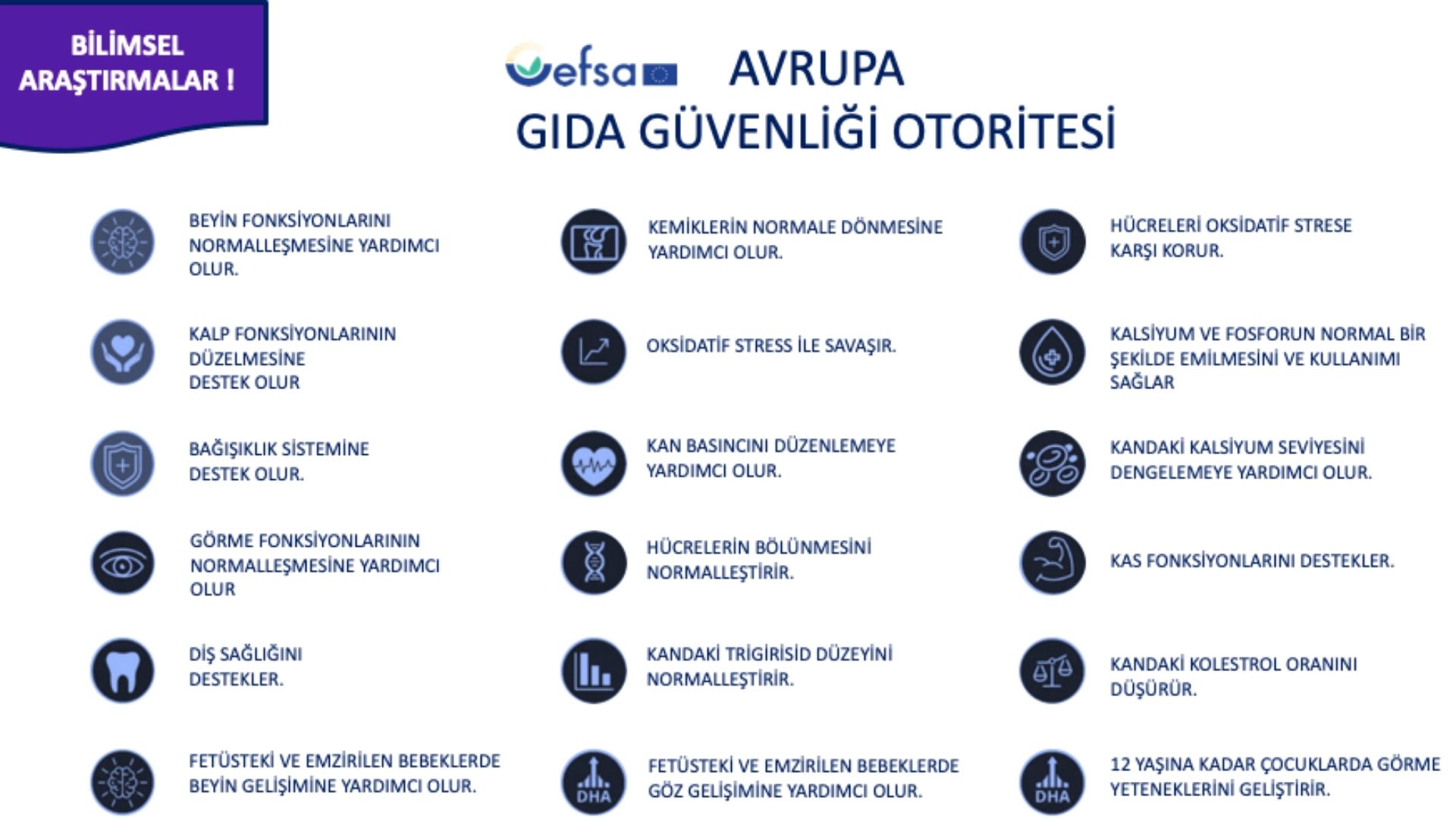 BİLİMSEL ARAŞTIRMALAR !

efsa

AVRUPA
GIDA GÜVENLİĞİ OTORİTESİ

BEYİN FONKSİYONLARINI NORMALLEŞMESİNE YARDIMCI OLUR.

KALP FONKSİYONLARININ DÜZELMESİNE DESTEK OLUR

BAĞIŞIKLIK SİSTEMİNE DESTEK OLUR.

GÖRME FONKSİYONLARININ NORMALLEŞMESİNE YARDIMCI OLUR

DİŞ SAĞLIĞINI DESTEKLER.

FETÜSTEKİ VE EMZİRİLEN BEBEKLERDE BEYİN GELİŞİMİNE YARDIMCI OLUR.

KEMİKLERİN NORMALE DÖNMESİNE YARDIMCI OLUR.

OKSİDATİF STRESS İLE SAVAŞIR.

KAN BASINCINI DÜZENLEMEYE YARDIMCI OLUR.

HÜCRELERİN BÖLÜNMESİNİ NORMALLEŞTİRİR.

KANDAKİ TRİGİRİSİD DÜZEYİNİ NORMALLEŞTİRİR.

DHA

FETÜSTEKİ VE EMZİRİLEN BEBEKLERDE GÖZ GELİŞİMİNE YARDIMCI OLUR.

HÜCRELERİ OKSİDATİF STRESE KARŞI KORUR.

KALSİYUM VE FOSFORUN NORMAL BİR ŞEKİLDE EMİLMESİNİ VE KULLANIMI SAĞLAR

KANDAKİ KALSİYUM SEVİYESİNİ DENGELEMEYE YARDIMCI OLUR.

KAS FONKSİYONLARINI DESTEKLER.

KANDAKİ KOLESTROL ORANINI DÜŞÜRÜR.

DHA

12 YAŞINA KADAR ÇOCUKLARDA GÖRME YETENEKLERİNİ GELİŞTİRİR.